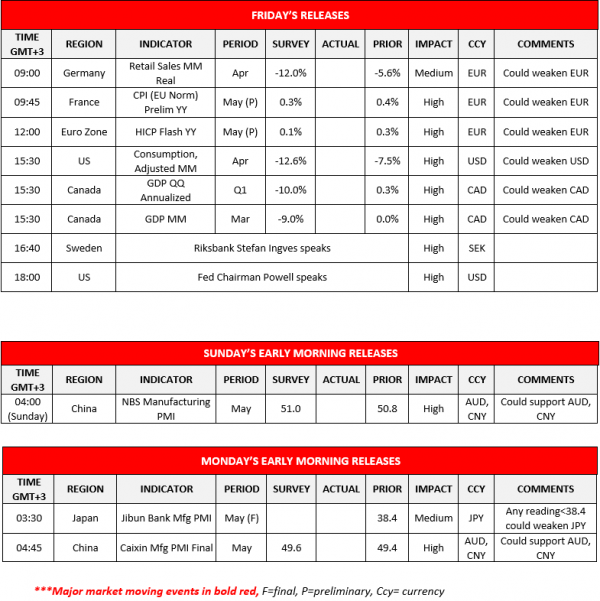 FRIDAY'S RELEASES

| TIME GMT+3 | REGION | INDICATOR | PERIOD | SURVEY | ACTUAL | PRIOR | IMPACT | CCY | COMMENTS |
|---|---|---|---|---|---|---|---|---|---|
| 09:00 | Germany | Retail Sales MM Real | Apr | -12.0% | | -5.6% | Medium | EUR | Could weaken EUR |
| 09:45 | France | CPI (EU Norm) Prelim YY | May (P) | 0.3% | | 0.4% | High | EUR | Could weaken EUR |
| 12:00 | Euro Zone | HICP Flash YY | May (P) | 0.1% | | 0.3% | High | EUR | Could weaken EUR |
| 15:30 | US | Consumption, Adjusted MM | Apr | -12.6% | | -7.5% | High | USD | Could weaken USD |
| 15:30 | Canada | GDP QQ Annualized | Q1 | -10.0% | | 0.3% | High | CAD | Could weaken CAD |
| 15:30 | Canada | GDP MM | Mar | -9.0% | | 0.0% | High | CAD | Could weaken CAD |
| 16:40 | Sweden | Riksbank Stefan Ingves speaks | | | | | High | SEK | |
| 18:00 | US | Fed Chairman Powell speaks | | | | | High | USD | |

SUNDAY'S EARLY MORNING RELEASES

| TIME GMT+3 | REGION | INDICATOR | PERIOD | SURVEY | ACTUAL | PRIOR | IMPACT | CCY | COMMENTS |
|---|---|---|---|---|---|---|---|---|---|
| 04:00 (Sunday) | China | NBS Manufacturing PMI | May | 51.0 | | 50.8 | High | AUD, CNY | Could support AUD, CNY |

MONDAY'S EARLY MORNING RELEASES

| TIME GMT+3 | REGION | INDICATOR | PERIOD | SURVEY | ACTUAL | PRIOR | IMPACT | CCY | COMMENTS |
|---|---|---|---|---|---|---|---|---|---|
| 03:30 | Japan | Jibun Bank Mfg PMI | May (F) | | | 38.4 | Medium | JPY | Any reading<38.4 could weaken JPY |
| 04:45 | China | Caixin Mfg PMI Final | May | 49.6 | | 49.4 | High | AUD, CNY | Could support AUD, CNY |

***Major market moving events in bold red, F=final, P=preliminary, Ccy= currency